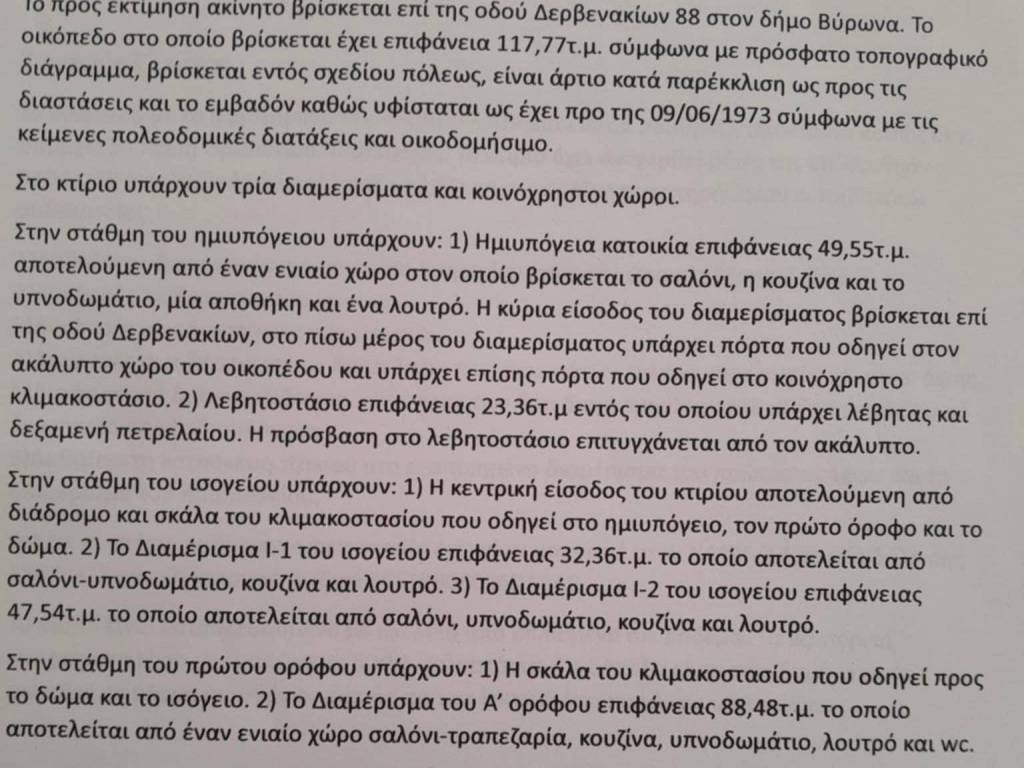 Το προς εκτίμηση ακίνητο βρίσκεται επί της οδού Δερβενακίων 88 στον δήμο Βύρωνα. Το οικόπεδο στο οποίο βρίσκεται έχει επιφάνεια 117,77τ.μ. σύμφωνα με πρόσφατο τοπογραφικό διάγραμμα, βρίσκεται εντός σχεδίου πόλεως, είναι άρτιο κατά παρέκκλιση ως προς τις διαστάσεις και το εμβαδόν καθώς υφίσταται ως έχει προ της 09/06/1973 σύμφωνα με τις κείμενες πολεοδομικές διατάξεις και οικοδομήσιμο.

Στο κτίριο υπάρχουν τρία διαμερίσματα και κοινόχρηστοι χώροι.

Στην στάθμη του ημιυπόγειου υπάρχουν: 1) Ημιυπόγεια κατοικία επιφάνειας 49,55τ.μ. αποτελούμενη από έναν ενιαίο χώρο στον οποίο βρίσκεται το σαλόνι, η κουζίνα και το υπνοδωμάτιο, μία αποθήκη και ένα λουτρό. Η κύρια είσοδος του διαμερίσματος βρίσκεται επί της οδού Δερβενακίων, στο πίσω μέρος του διαμερίσματος υπάρχει πόρτα που οδηγεί στον ακάλυπτο χώρο του οικοπέδου και υπάρχει επίσης πόρτα που οδηγεί στο κοινόχρηστο κλιμακοστάσιο. 2) Λεβητοστάσιο επιφάνειας 23,36τ.μ εντός του οποίου υπάρχει λέβητας και δεξαμενή πετρελαίου. Η πρόσβαση στο λεβητοστάσιο επιτυγχάνεται από τον ακάλυπτο.

Στην στάθμη του ισογείου υπάρχουν: 1) Η κεντρική είσοδος του κτιρίου αποτελούμενη από διάδρομο και σκάλα του κλιμακοστασίου που οδηγεί στο ημιυπόγειο, τον πρώτο όροφο και το δώμα. 2) Το Διαμέρισμα Ι-1 του ισογείου επιφάνειας 32,36τ.μ. το οποίο αποτελείται από σαλόνι-υπνοδωμάτιο, κουζίνα και λουτρό. 3) Το Διαμέρισμα Ι-2 του ισογείου επιφάνειας 47,54τ.μ. το οποίο αποτελείται από σαλόνι, υπνοδωμάτιο, κουζίνα και λουτρό.

Στην στάθμη του πρώτου ορόφου υπάρχουν: 1) Η σκάλα του κλιμακοστασίου που οδηγεί προς το δώμα και το ισόγειο. 2) Το Διαμέρισμα του Α' ορόφου επιφάνειας 88,48τ.μ. το οποίο αποτελείται από έναν ενιαίο χώρο σαλόνι-τραπεζαρία, κουζίνα, υπνοδωμάτιο, λουτρό και wc.